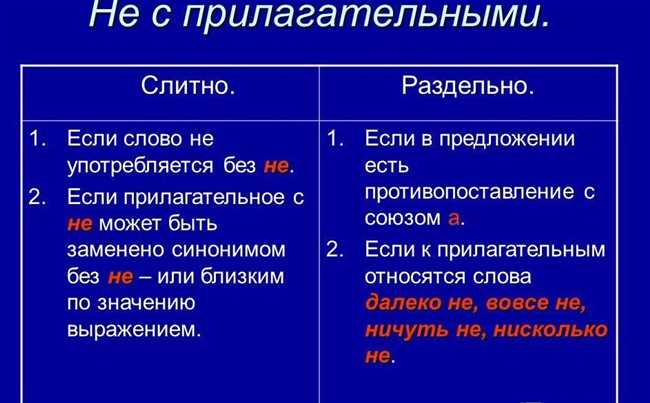 Не с прилагательными.

| Слитно. | Раздельно. |
|---|---|
| 1. Если слово не употребляется без не. 2. Если прилагательное с не может быть заменено синонимом без не – или близким по значению выражением. | 1. Если в предложении есть противопоставление с союзом а. 2. Если к прилагательным относятся слова далеко не, вовсе не, ничуть не, нисколько не. |